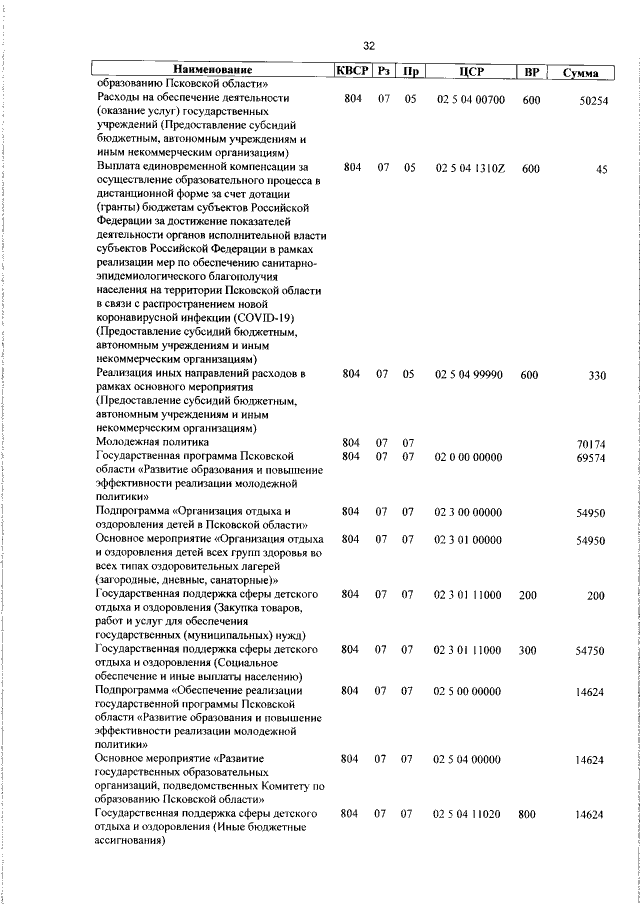 32

| Наименование | КВСР | Рз | Пр | ЦСР | ВР | Сумма |
|---|---|---|---|---|---|---|
| образованию Псковской области» | | | | | | |
| Расходы на обеспечение деятельности (оказание услуг) государственных учреждений (Предоставление субсидий бюджетным, автономным учреждениям и иным некоммерческим организациям) | 804 | 07 | 05 | 02 5 04 00700 | 600 | 50254 |
| Выплата единовременной компенсации за осуществление образовательного процесса в дистанционной форме за счет дотации (гранты) бюджетам субъектов Российской Федерации за достижение показателей деятельности органов исполнительной власти субъектов Российской Федерации в рамках реализации мер по обеспечению санитарно-эпидемиологического благополучия населения на территории Псковской области в связи с распространением новой коронавирусной инфекции (COVID-19) (Предоставление субсидий бюджетным, автономным учреждениям и иным некоммерческим организациям) | 804 | 07 | 05 | 02 5 04 1310Z | 600 | 45 |
| Реализация иных направлений расходов в рамках основного мероприятия (Предоставление субсидий бюджетным, автономным учреждениям и иным некоммерческим организациям) | 804 | 07 | 05 | 02 5 04 99990 | 600 | 330 |
| Молодежная политика | 804 | 07 | 07 | | | 70174 |
| Государственная программа Псковской области «Развитие образования и повышение эффективности реализации молодежной политики» | 804 | 07 | 07 | 02 0 00 00000 | | 69574 |
| Подпрограмма «Организация отдыха и оздоровления детей в Псковской области» | 804 | 07 | 07 | 02 3 00 00000 | | 54950 |
| Основное мероприятие «Организация отдыха и оздоровления детей всех групп здоровья во всех типах оздоровительных лагерей (загородные, дневные, санаторные)» | 804 | 07 | 07 | 02 3 01 00000 | | 54950 |
| Государственная поддержка сферы детского отдыха и оздоровления (Закупка товаров, работ и услуг для обеспечения государственных (муниципальных) нужд) | 804 | 07 | 07 | 02 3 01 11000 | 200 | 200 |
| Государственная поддержка сферы детского отдыха и оздоровления (Социальное обеспечение и иные выплаты населению) | 804 | 07 | 07 | 02 3 01 11000 | 300 | 54750 |
| Подпрограмма «Обеспечение реализации государственной программы Псковской области «Развитие образования и повышение эффективности реализации молодежной политики» | 804 | 07 | 07 | 02 5 00 00000 | | 14624 |
| Основное мероприятие «Развитие государственных образовательных организаций, подведомственных Комитету по образованию Псковской области» | 804 | 07 | 07 | 02 5 04 00000 | | 14624 |
| Государственная поддержка сферы детского отдыха и оздоровления (Иные бюджетные ассигнования) | 804 | 07 | 07 | 02 5 04 11020 | 800 | 14624 |